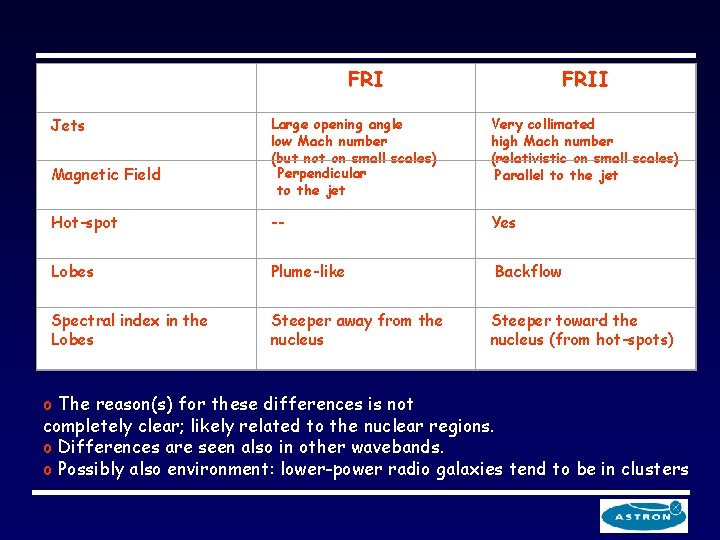 |  | FRI | FRII |
|---|---|---|
| Jets | Large opening angle low Mach number (but not on small scales) | Very collimated high Mach number (relativistic on small scales) |
| Magnetic Field | Perpendicular to the jet | Parallel to the jet |
| Hot-spot | -- | Yes |
| Lobes | Plume-like | Backflow |
| Spectral index in the Lobes | Steeper away from the nucleus | Steeper toward the nucleus (from hot-spots) |

o The reason(s) for these differences is not completely clear; likely related to the nuclear regions.
o Differences are seen also in other wavebands.
o Possibly also environment: lower-power radio galaxies tend to be in clusters

ASTRON